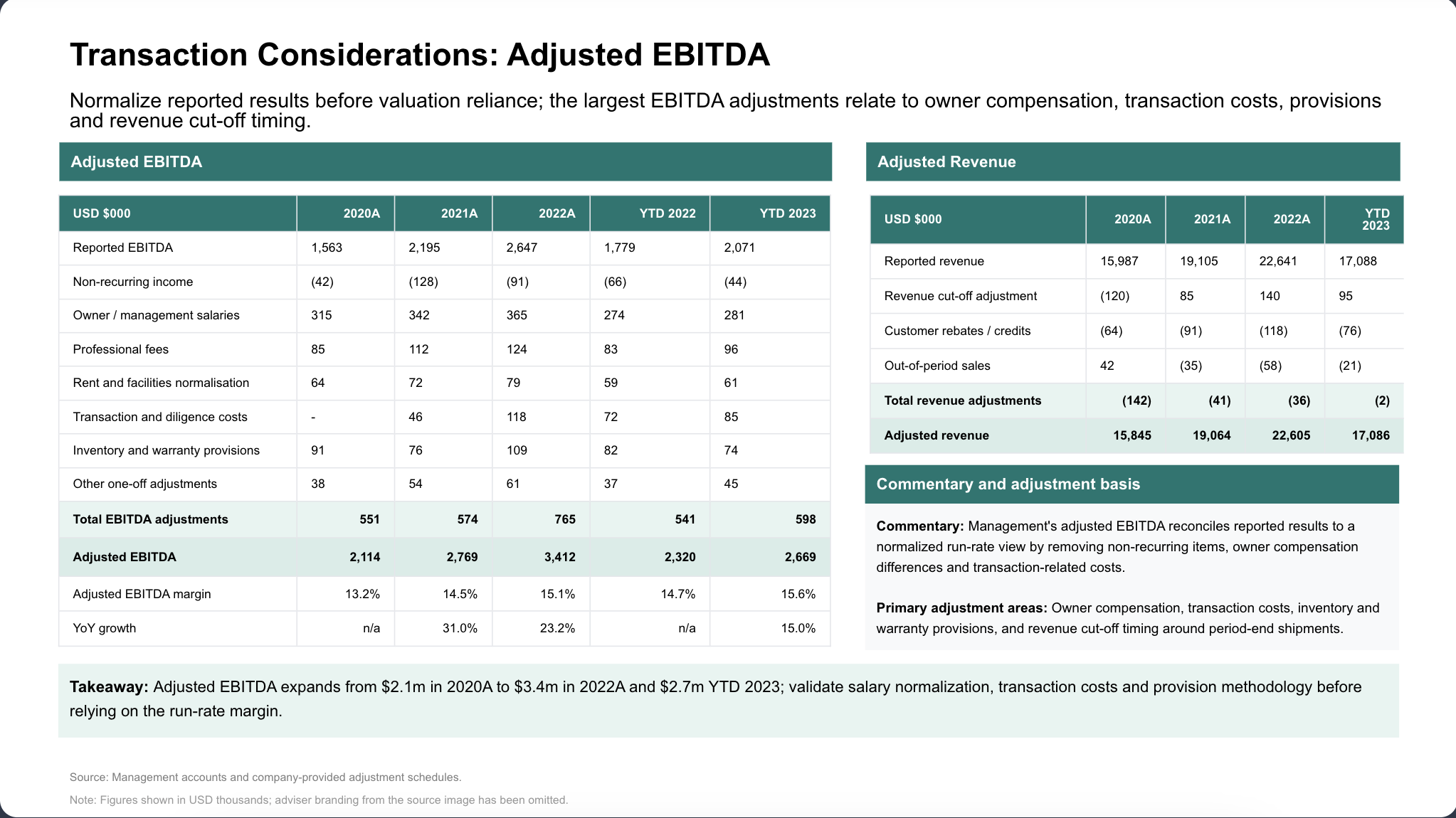 Transaction Considerations: Adjusted EBITDA

Normalize reported results before valuation reliance; the largest EBITDA adjustments relate to owner compensation, transaction costs, provisions and revenue cut-off timing.

Adjusted EBITDA

| USD $000 | 2020A | 2021A | 2022A | YTD 2022 | YTD 2023 |
|---|---|---|---|---|---|
| Reported EBITDA | 1,563 | 2,195 | 2,647 | 1,779 | 2,071 |
| Non-recurring income | (42) | (128) | (91) | (66) | (44) |
| Owner / management salaries | 315 | 342 | 365 | 274 | 281 |
| Professional fees | 85 | 112 | 124 | 83 | 96 |
| Rent and facilities normalisation | 64 | 72 | 79 | 59 | 61 |
| Transaction and diligence costs | - | 46 | 118 | 72 | 85 |
| Inventory and warranty provisions | 91 | 76 | 109 | 82 | 74 |
| Other one-off adjustments | 38 | 54 | 61 | 37 | 45 |
| Total EBITDA adjustments | 551 | 574 | 765 | 541 | 598 |
| Adjusted EBITDA | 2,114 | 2,769 | 3,412 | 2,320 | 2,669 |
| Adjusted EBITDA margin | 13.2% | 14.5% | 15.1% | 14.7% | 15.6% |
| YoY growth | n/a | 31.0% | 23.2% | n/a | 15.0% |

Adjusted Revenue

| USD $000 | 2020A | 2021A | 2022A | YTD 2023 |
|---|---|---|---|---|
| Reported revenue | 15,987 | 19,105 | 22,641 | 17,088 |
| Revenue cut-off adjustment | (120) | 85 | 140 | 95 |
| Customer rebates / credits | (64) | (91) | (118) | (76) |
| Out-of-period sales | 42 | (35) | (58) | (21) |
| Total revenue adjustments | (142) | (41) | (36) | (2) |
| Adjusted revenue | 15,845 | 19,064 | 22,605 | 17,086 |

Commentary and adjustment basis

Commentary: Management's adjusted EBITDA reconciles reported results to a normalized run-rate view by removing non-recurring items, owner compensation differences and transaction-related costs.

Primary adjustment areas: Owner compensation, transaction costs, inventory and warranty provisions, and revenue cut-off timing around period-end shipments.

Takeaway: Adjusted EBITDA expands from $2.1m in 2020A to $3.4m in 2022A and $2.7m YTD 2023; validate salary normalization, transaction costs and provision methodology before relying on the run-rate margin.

Source: Management accounts and company-provided adjustment schedules.

Note: Figures shown in USD thousands; adviser branding from the source image has been omitted.